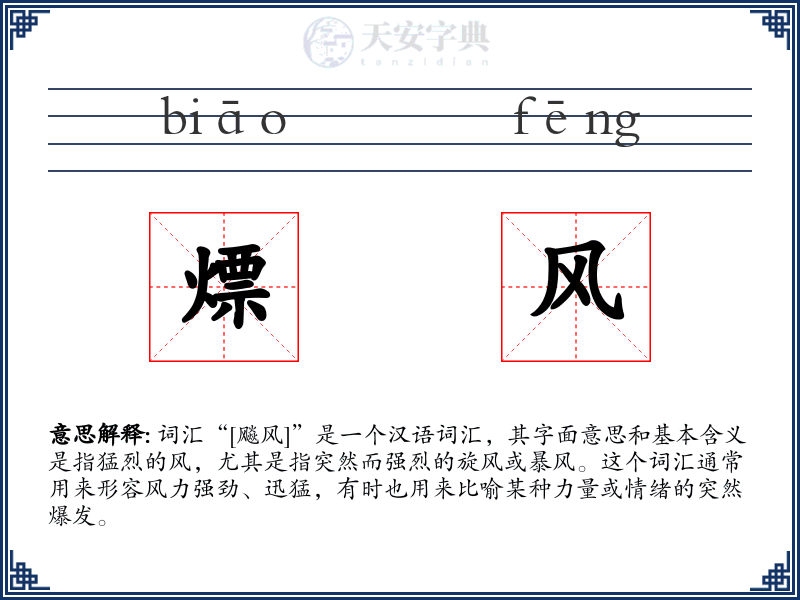 天安字典
tanzidian

biāo fēng

熛 风

**意思解释:** 词汇“[飚风]”是一个汉语词汇，其字面意思和基本含义是指猛烈的风，尤其是指突然而强烈的旋风或暴风。这个词汇通常用来形容风力强劲、迅猛，有时也用来比喻某种力量或情绪的突然爆发。